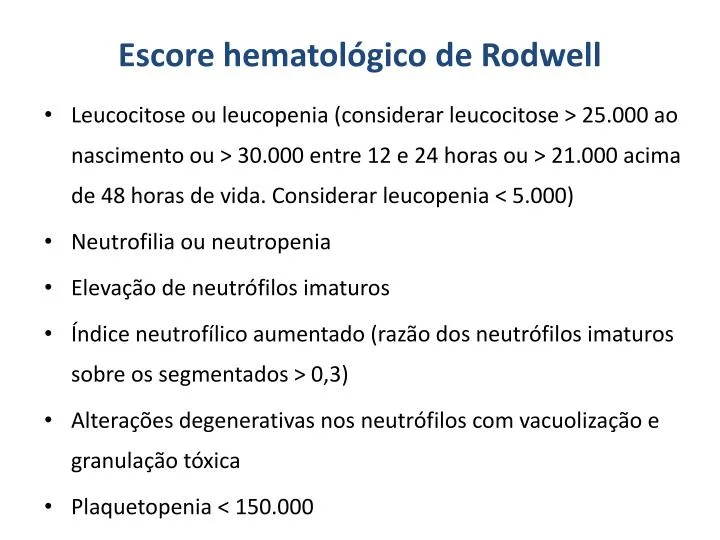 Escore hematológico de Rodwell

• Leucocitose ou leucopenia (considerar leucocitose > 25.000 ao nascimento ou > 30.000 entre 12 e 24 horas ou > 21.000 acima de 48 horas de vida. Considerar leucopenia < 5.000)
• Neutrofilia ou neutropenia
• Elevação de neutrófilos imaturos
• Índice neutrofílico aumentado (razão dos neutrófilos imaturos sobre os segmentados > 0,3)
• Alterações degenerativas nos neutrófilos com vacuolização e granulação tóxica
• Plaquetopenia < 150.000